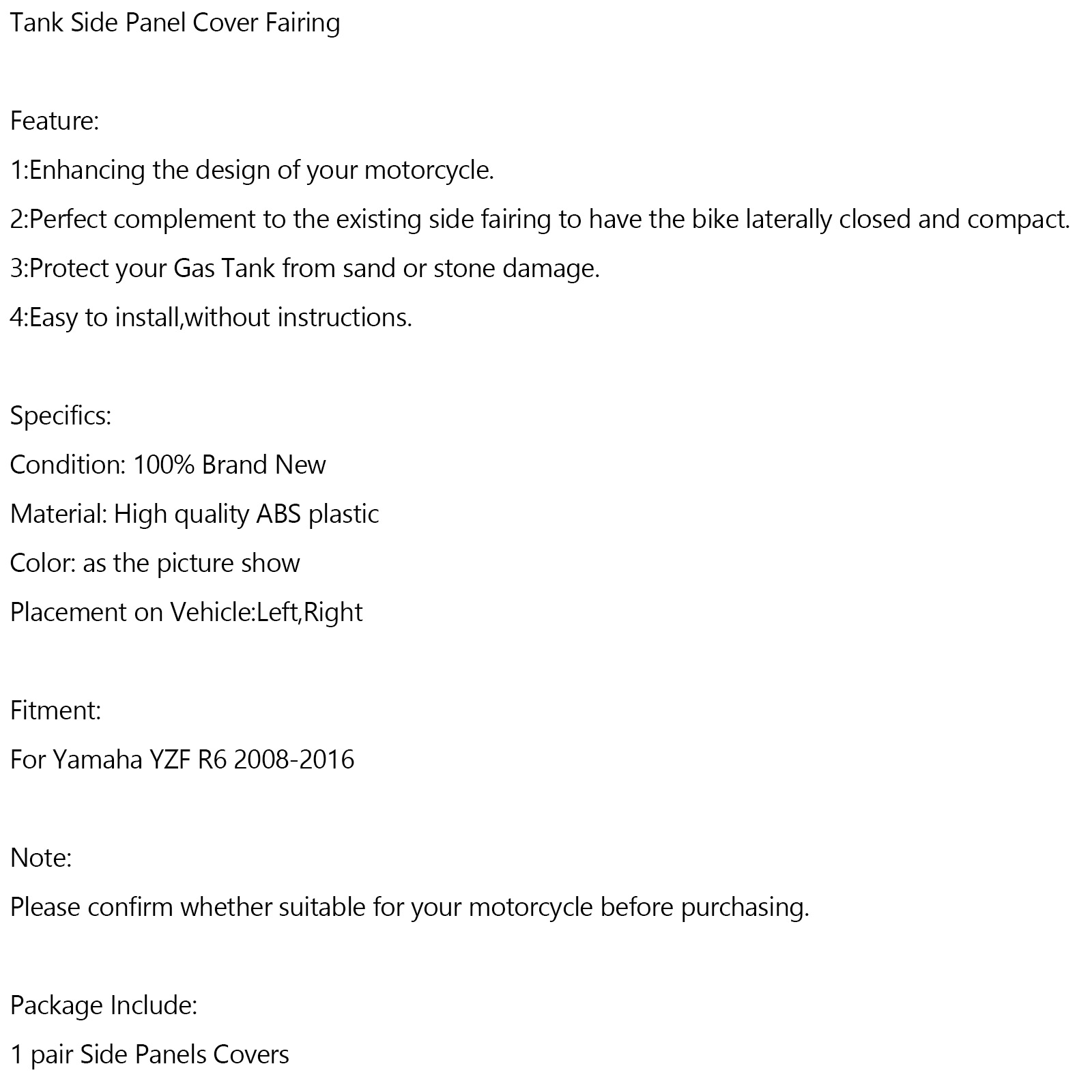 Tank Side Panel Cover Fairing

Feature:

1:Enhancing the design of your motorcycle.

2:Perfect complement to the existing side fairing to have the bike laterally closed and compact.

3:Protect your Gas Tank from sand or stone damage.

4:Easy to install,without instructions.

Specifics:

Condition: 100% Brand New

Material: High quality ABS plastic

Color: as the picture show

Placement on Vehicle:Left,Right

Fitment:

For Yamaha YZF R6 2008-2016

Note:

Please confirm whether suitable for your motorcycle before purchasing.

Package Include:

1 pair Side Panels Covers